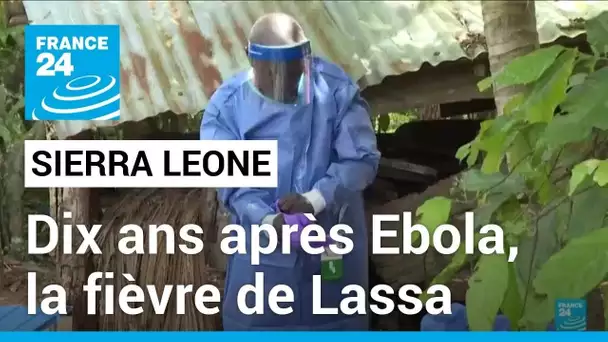 FRANCE 24

SIERRA LEONE

Dix ans après Ebola, la fièvre de Lassa

FRANCE 24